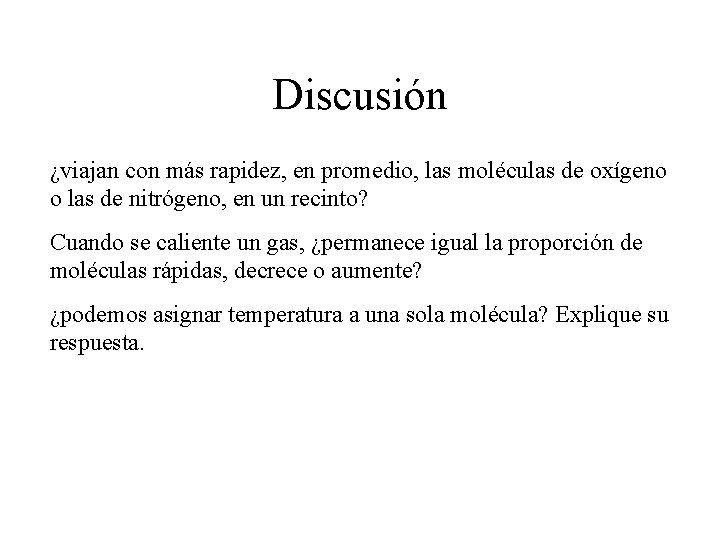 Discusión

¿viajan con más rapidez, en promedio, las moléculas de oxígeno o las de nitrógeno, en un recinto?

Cuando se caliente un gas, ¿permanece igual la proporción de moléculas rápidas, decrece o aumente?

¿podemos asignar temperatura a una sola molécula? Explique su respuesta.